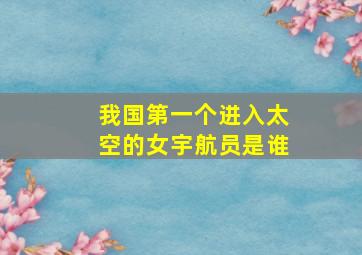 我国第一个进入太空的女宇航员是谁